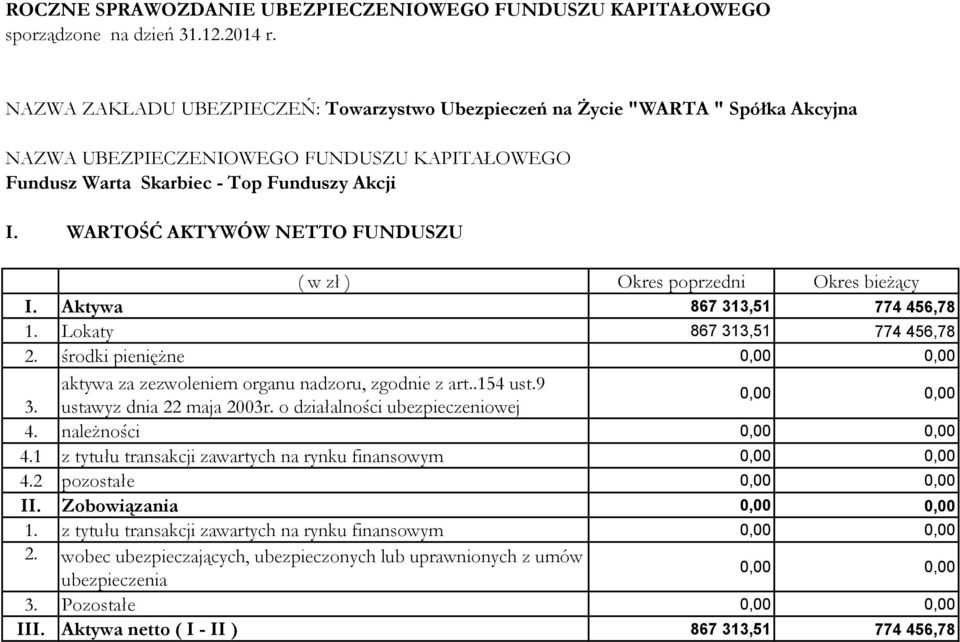 ROCZNE SPRAWOZDANIE UBEZPIECZENIOWEGO FUNDUSZU KAPITAŁOWEGO
sporządzone na dzień 31.12.2014 r.

NAZWA ZAKŁADU UBEZPIECZEŃ: Towarzystwo Ubezpieczeń na Życie "WARTA " Spółka Akcyjna

NAZWA UBEZPIECZENIOWEGO FUNDUSZU KAPITAŁOWEGO
Fundusz Warta Skarbiec - Top Funduszy Akcji

I. WARTOŚĆ AKTYWÓW NETTO FUNDUSZU

| | ( w zł ) | Okres poprzedni | Okres bieżący |
|---|---|---|---|
| I. | Aktywa | 867 313,51 | 774 456,78 |
| 1. | Lokaty | 867 313,51 | 774 456,78 |
| 2. | środki pieniężne | 0,00 | 0,00 |
| 3. | aktywa za zezwoleniem organu nadzoru, zgodnie z art..154 ust.9 ustawyz dnia 22 maja 2003r. o działalności ubezpieczeniowej | 0,00 | 0,00 |
| 4. | należności | 0,00 | 0,00 |
| 4.1 | z tytułu transakcji zawartych na rynku finansowym | 0,00 | 0,00 |
| 4.2 | pozostałe | 0,00 | 0,00 |
| II. | Zobowiązania | 0,00 | 0,00 |
| 1. | z tytułu transakcji zawartych na rynku finansowym | 0,00 | 0,00 |
| 2. | wobec ubezpieczających, ubezpieczonych lub uprawnionych z umów ubezpieczenia | 0,00 | 0,00 |
| 3. | Pozostałe | 0,00 | 0,00 |
| III. | Aktywa netto ( I - II ) | 867 313,51 | 774 456,78 |